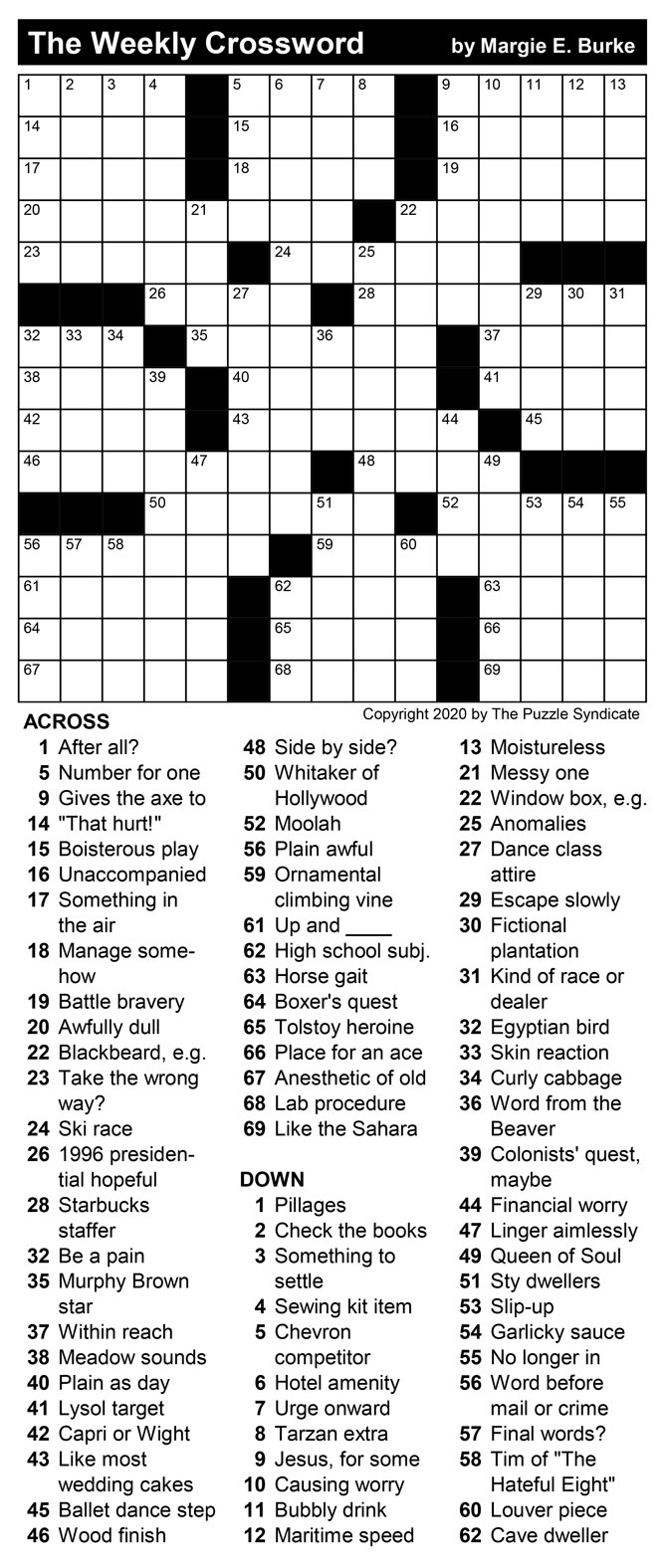 The Weekly Crossword by Margie E. Burke

1 2 3 4 5 6 7 8 9 10 11 12 13 14 15 16 17 18 19 20 21 22 23 24 25 26 27 28 29 30 31 32 33 34 35 36 37 38 39 40 41 42 43 44 45 46 47 48 49 50 51 52 53 54 55 56 57 58 59 60 61 62 63 64 65 66 67 68 69

Copyright 2020 by The Puzzle Syndicate

ACROSS
1 After all?
5 Number for one
9 Gives the axe to
14 "That hurt!"
15 Boisterous play
16 Unaccompanied
17 Something in the air
18 Manage somehow
19 Battle bravery
20 Awfully dull
22 Blackbeard, e.g.
23 Take the wrong way?
24 Ski race
26 1996 presidential hopeful
28 Starbucks staffer
32 Be a pain
35 Murphy Brown star
37 Within reach
38 Meadow sounds
40 Plain as day
41 Lysol target
42 Capri or Wight
43 Like most wedding cakes
45 Ballet dance step
46 Wood finish
48 Side by side?
50 Whitaker of Hollywood
52 Moolah
56 Plain awful
59 Ornamental climbing vine
61 Up and ____
62 High school subj.
63 Horse gait
64 Boxer's quest
65 Tolstoy heroine
66 Place for an ace
67 Anesthetic of old
68 Lab procedure
69 Like the Sahara

DOWN
1 Pillages
2 Check the books
3 Something to settle
4 Sewing kit item
5 Chevron competitor
6 Hotel amenity
7 Urge onward
8 Tarzan extra
9 Jesus, for some
10 Causing worry
11 Bubbly drink
12 Maritime speed
13 Moistureless
21 Messy one
22 Window box, e.g.
25 Anomalies
27 Dance class attire
29 Escape slowly
30 Fictional plantation
31 Kind of race or dealer
32 Egyptian bird
33 Skin reaction
34 Curly cabbage
36 Word from the Beaver
39 Colonists' quest, maybe
44 Financial worry
47 Linger aimlessly
49 Queen of Soul
51 Sty dwellers
53 Slip-up
54 Garlicky sauce
55 No longer in
56 Word before mail or crime
57 Final words?
58 Tim of "The Hateful Eight"
60 Louver piece
62 Cave dweller